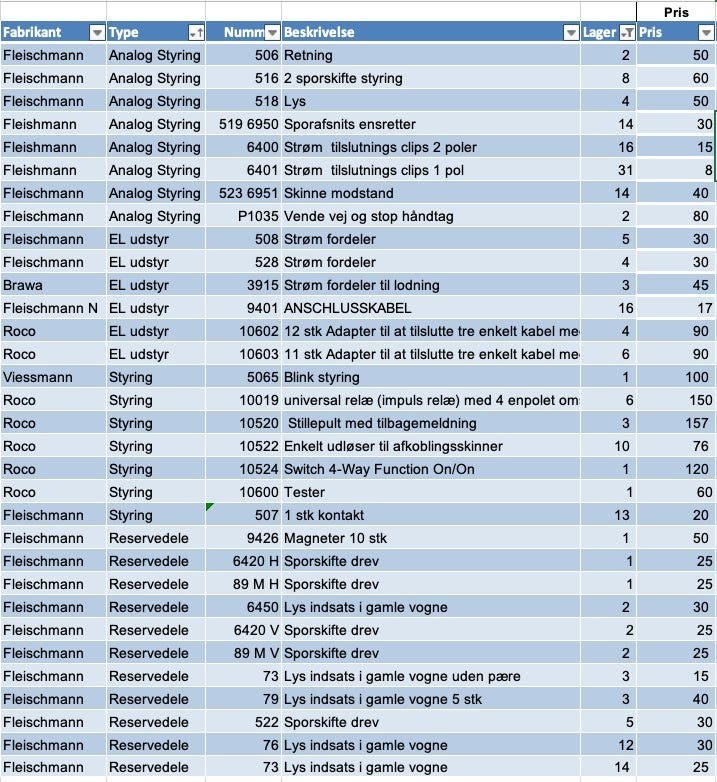 | | | | | | Pris |
|---|---|---|---|---|---|
| Fabrikant | Type | Numm | Beskrivelse | Lager | Pris |
| Fleischmann | Analog Styring | 506 | Retning | 2 | 50 |
| Fleischmann | Analog Styring | 516 | 2 sporskifte styring | 8 | 60 |
| Fleischmann | Analog Styring | 518 | Lys | 4 | 50 |
| Fleishmann | Analog Styring | 519 6950 | Sporafsnits ensretter | 14 | 30 |
| Fleishmann | Analog Styring | 6400 | Strøm tilslutnings clips 2 poler | 16 | 15 |
| Fleishmann | Analog Styring | 6401 | Strøm tilslutnings clips 1 pol | 31 | 8 |
| Fleischmann | Analog Styring | 523 6951 | Skinne modstand | 14 | 40 |
| Fleischmann | Analog Styring | P1035 | Vende vej og stop håndtag | 2 | 80 |
| Fleischmann | EL udstyr | 508 | Strøm fordeler | 5 | 30 |
| Fleischmann | EL udstyr | 528 | Strøm fordeler | 4 | 30 |
| Brawa | EL udstyr | 3915 | Strøm fordeler til lodning | 3 | 45 |
| Fleischmann N | EL udstyr | 9401 | ANSCHLUSSKABEL | 16 | 17 |
| Roco | EL udstyr | 10602 | 12 stk Adapter til at tilslutte tre enkelt kabel me | 4 | 90 |
| Roco | EL udstyr | 10603 | 11 stk Adapter til at tilslutte tre enkelt kabel me | 6 | 90 |
| Viessmann | Styring | 5065 | Blink styring | 1 | 100 |
| Roco | Styring | 10019 | universal relæ (impuls relæ) med 4 enpolet om | 6 | 150 |
| Roco | Styring | 10520 | Stillepult med tilbagemeldning | 3 | 157 |
| Roco | Styring | 10522 | Enkelt udløser til afkoblingsskinner | 10 | 76 |
| Roco | Styring | 10524 | Switch 4-Way Function On/On | 1 | 120 |
| Roco | Styring | 10600 | Tester | 1 | 60 |
| Fleischmann | Styring | 507 | 1 stk kontakt | 13 | 20 |
| Fleischmann | Reservedele | 9426 | Magneter 10 stk | 1 | 50 |
| Fleischmann | Reservedele | 6420 H | Sporskifte drev | 1 | 25 |
| Fleischmann | Reservedele | 89 M H | Sporskifte drev | 1 | 25 |
| Fleischmann | Reservedele | 6450 | Lys indsats i gamle vogne | 2 | 30 |
| Fleischmann | Reservedele | 6420 V | Sporskifte drev | 2 | 25 |
| Fleischmann | Reservedele | 89 M V | Sporskifte drev | 2 | 25 |
| Fleischmann | Reservedele | 73 | Lys indsats i gamle vogne uden pære | 3 | 15 |
| Fleischmann | Reservedele | 79 | Lys indsats i gamle vogne 5 stk | 3 | 40 |
| Fleischmann | Reservedele | 522 | Sporskifte drev | 5 | 30 |
| Fleischmann | Reservedele | 76 | Lys indsats i gamle vogne | 12 | 30 |
| Fleischmann | Reservedele | 73 | Lys indsats i gamle vogne | 14 | 25 |